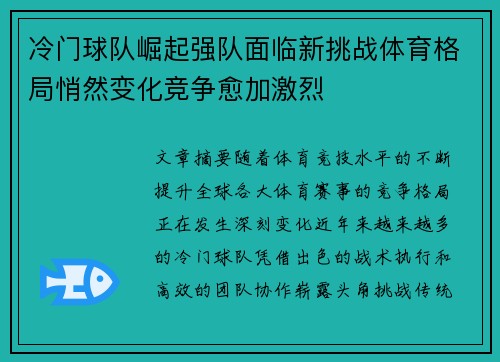 冷门球队崛起强队面临新挑战体育格局悄然变化竞争愈加激烈

文章摘要随着体育竞技水平的不断提升全球各大体育赛事的竞争格局正在发生深刻变化近年来越来越多的冷门球队凭借出色的战术执行和高效的团队协作崭露头角挑战传统